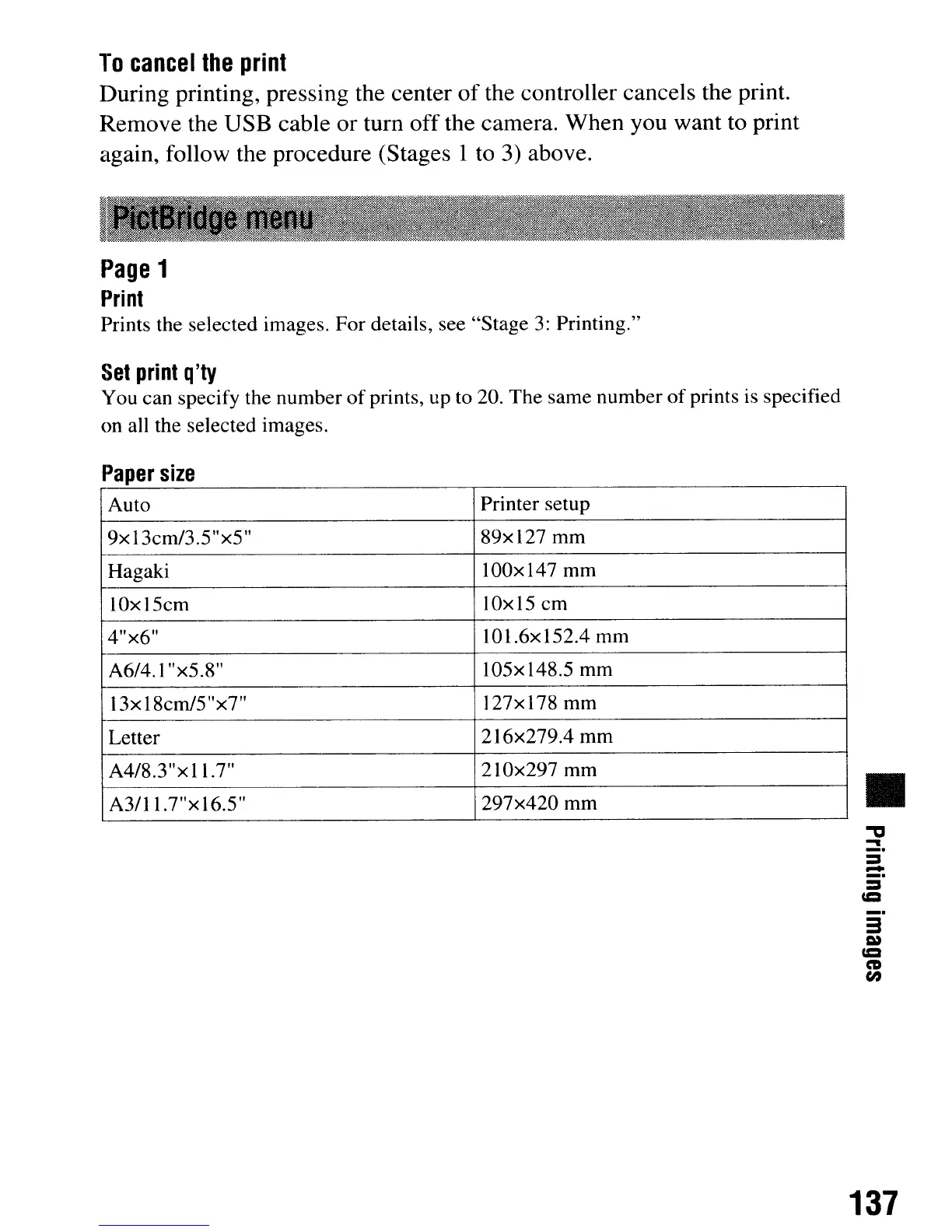 To cancel the print

During printing, pressing the center of the controller cancels the print. Remove the USB cable or turn off the camera. When you want to print again, follow the procedure (Stages 1 to 3) above.

PictBridge menu

Page 1

Print

Prints the selected images. For details, see "Stage 3: Printing."

Set print q'ty

You can specify the number of prints, up to 20. The same number of prints is specified on all the selected images.

Paper size

| Auto | Printer setup |
|---|---|
| 9×13cm/3.5"×5" | 89×127 mm |
| Hagaki | 100×147 mm |
| 10×15cm | 10×15 cm |
| 4"×6" | 101.6×152.4 mm |
| A6/4.1"×5.8" | 105×148.5 mm |
| 13×18cm/5"×7" | 127×178 mm |
| Letter | 216×279.4 mm |
| A4/8.3"×11.7" | 210×297 mm |
| A3/11.7"×16.5" | 297×420 mm |

Printing images

137